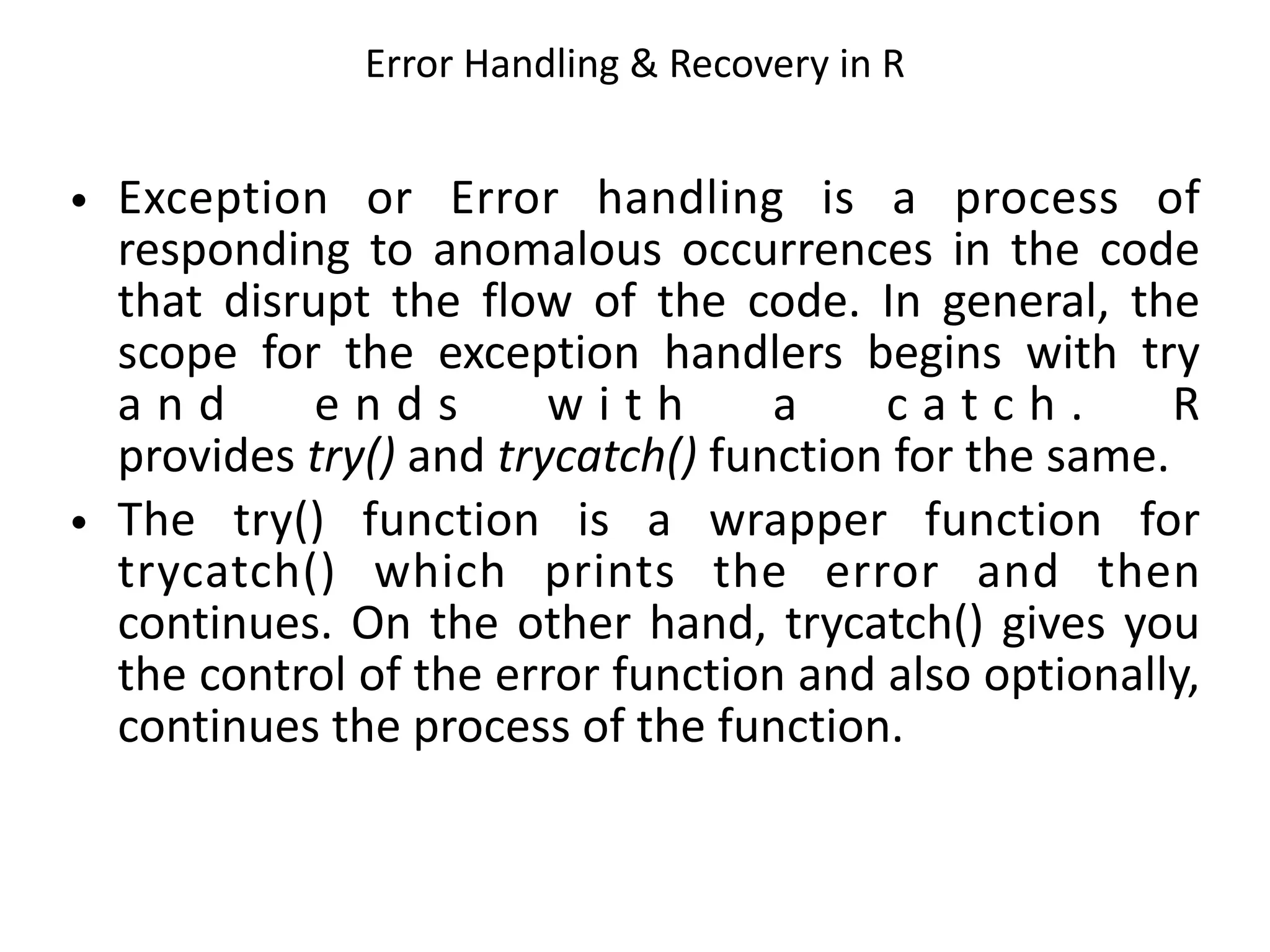 Error Handling & Recovery in R

• Exception or Error handling is a process of responding to anomalous occurrences in the code that disrupt the flow of the code. In general, the scope for the exception handlers begins with try and ends with a catch. R provides try() and trycatch() function for the same.
• The try() function is a wrapper function for trycatch() which prints the error and then continues. On the other hand, trycatch() gives you the control of the error function and also optionally, continues the process of the function.